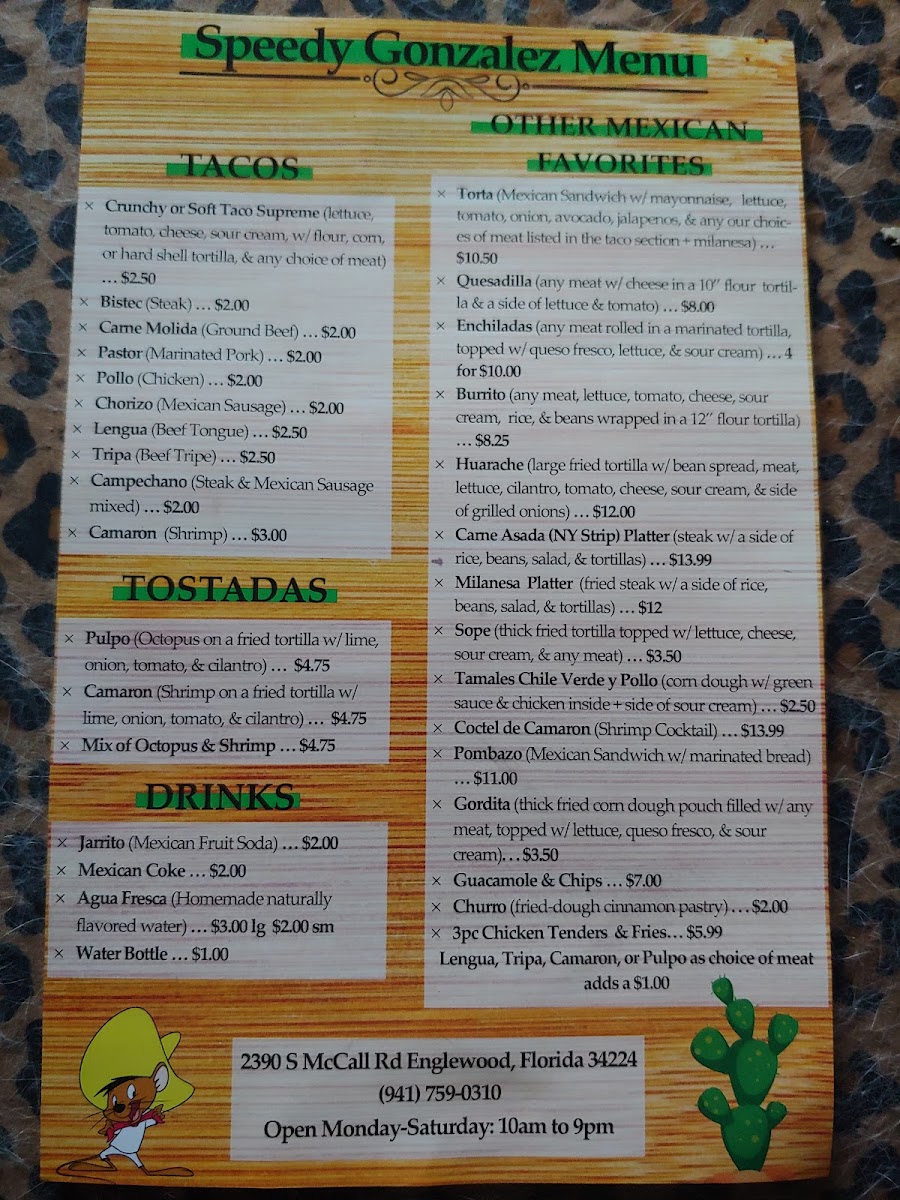 Speedy Gonzalez Menu

TACOS

× Crunchy or Soft Taco Supreme (lettuce, tomato, cheese, sour cream, w/ flour, corn, or hard shell tortilla, & any choice of meat) ... $2.50
× Bistec (Steak) ... $2.00
× Carne Molida (Ground Beef) ... $2.00
× Pastor (Marinated Pork) ... $2.00
× Pollo (Chicken) ... $2.00
× Chorizo (Mexican Sausage) ... $2.00
× Lengua (Beef Tongue) ... $2.50
× Tripa (Beef Tripe) ... $2.50
× Campechano (Steak & Mexican Sausage mixed) ... $2.00
× Camaron (Shrimp) ... $3.00

TOSTADAS

× Pulpo (Octopus on a fried tortilla w/ lime, onion, tomato, & cilantro) ... $4.75
× Camaron (Shrimp on a fried tortilla w/ lime, onion, tomato, & cilantro) ... $4.75
× Mix of Octopus & Shrimp ... $4.75

DRINKS

× Jarrito (Mexican Fruit Soda) ... $2.00
× Mexican Coke ... $2.00
× Agua Fresca (Homemade naturally flavored water) ... $3.00 lg $2.00 sm
× Water Bottle ... $1.00

OTHER MEXICAN FAVORITES

× Torta (Mexican Sandwich w/ mayonnaise, lettuce, tomato, onion, avocado, jalapenos, & any our choices of meat listed in the taco section + milanesa) ... $10.50
× Quesadilla (any meat w/ cheese in a 10" flour tortilla & a side of lettuce & tomato) ... $8.00
× Enchiladas (any meat rolled in a marinated tortilla, topped w/ queso fresco, lettuce, & sour cream) ... 4 for $10.00
× Burrito (any meat, lettuce, tomato, cheese, sour cream, rice, & beans wrapped in a 12" flour tortilla) ... $8.25
× Huarache (large fried tortilla w/ bean spread, meat, lettuce, cilantro, tomato, cheese, sour cream, & side of grilled onions) ... $12.00
× Carne Asada (NY Strip) Platter (steak w/ a side of rice, beans, salad, & tortillas) ... $13.99
× Milanesa Platter (fried steak w/ a side of rice, beans, salad, & tortillas) ... $12
× Sope (thick fried tortilla topped w/ lettuce, cheese, sour cream, & any meat) ... $3.50
× Tamales Chile Verde y Pollo (corn dough w/ green sauce & chicken inside + side of sour cream) ... $2.50
× Coctel de Camaron (Shrimp Cocktail) ... $13.99
× Pombazo (Mexican Sandwich w/ marinated bread) ... $11.00
× Gordita (thick fried corn dough pouch filled w/ any meat, topped w/ lettuce, queso fresco, & sour cream)... $3.50
× Guacamole & Chips ... $7.00
× Churro (fried-dough cinnamon pastry) ... $2.00
× 3pc Chicken Tenders & Fries... $5.99
Lengua, Tripa, Camaron, or Pulpo as choice of meat adds a $1.00

2390 S McCall Rd Englewood, Florida 34224
(941) 759-0310
Open Monday-Saturday: 10am to 9pm